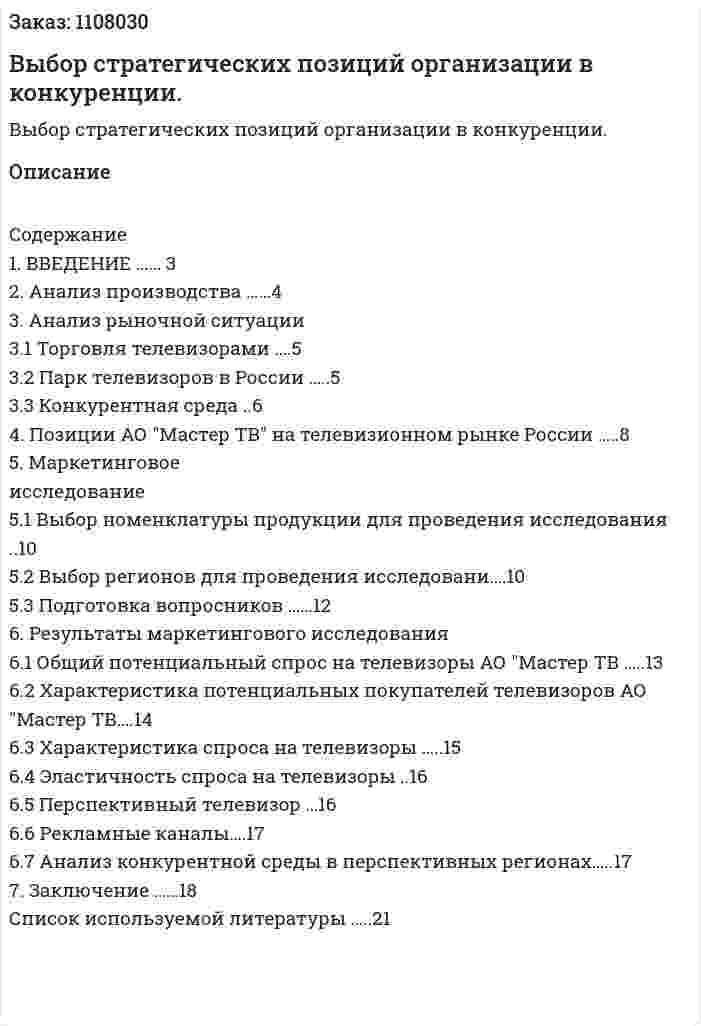 Заказ: 1108030

Выбор стратегических позиций организации в конкуренции.

Выбор стратегических позиций организации в конкуренции.

Описание

Содержание
1. ВВЕДЕНИЕ 3
2. Анализ производства 4
3. Анализ рыночной ситуации
3.1 Торговля телевизорами 5
3.2 Парк телевизоров в России 5
3.3 Конкурентная среда 6
4. Позиции АО "Мастер ТВ" на телевизионном рынке России 8
5. Маркетинговое
исследование
5.1 Выбор номенклатуры продукции для проведения исследования 10
5.2 Выбор регионов для проведения исследовани 10
5.3 Подготовка вопросников 12
6. Результаты маркетингового исследования
6.1 Общий потенциальный спрос на телевизоры АО "Мастер ТВ 13
6.2 Характеристика потенциальных покупателей телевизоров АО "Мастер ТВ 14
6.3 Характеристика спроса на телевизоры 15
6.4 Эластичность спроса на телевизоры 16
6.5 Перспективный телевизор 16
6.6 Рекламные каналы 17
6.7 Анализ конкурентной среды в перспективных регионах 17
7. Заключение 18
Список используемой литературы 21